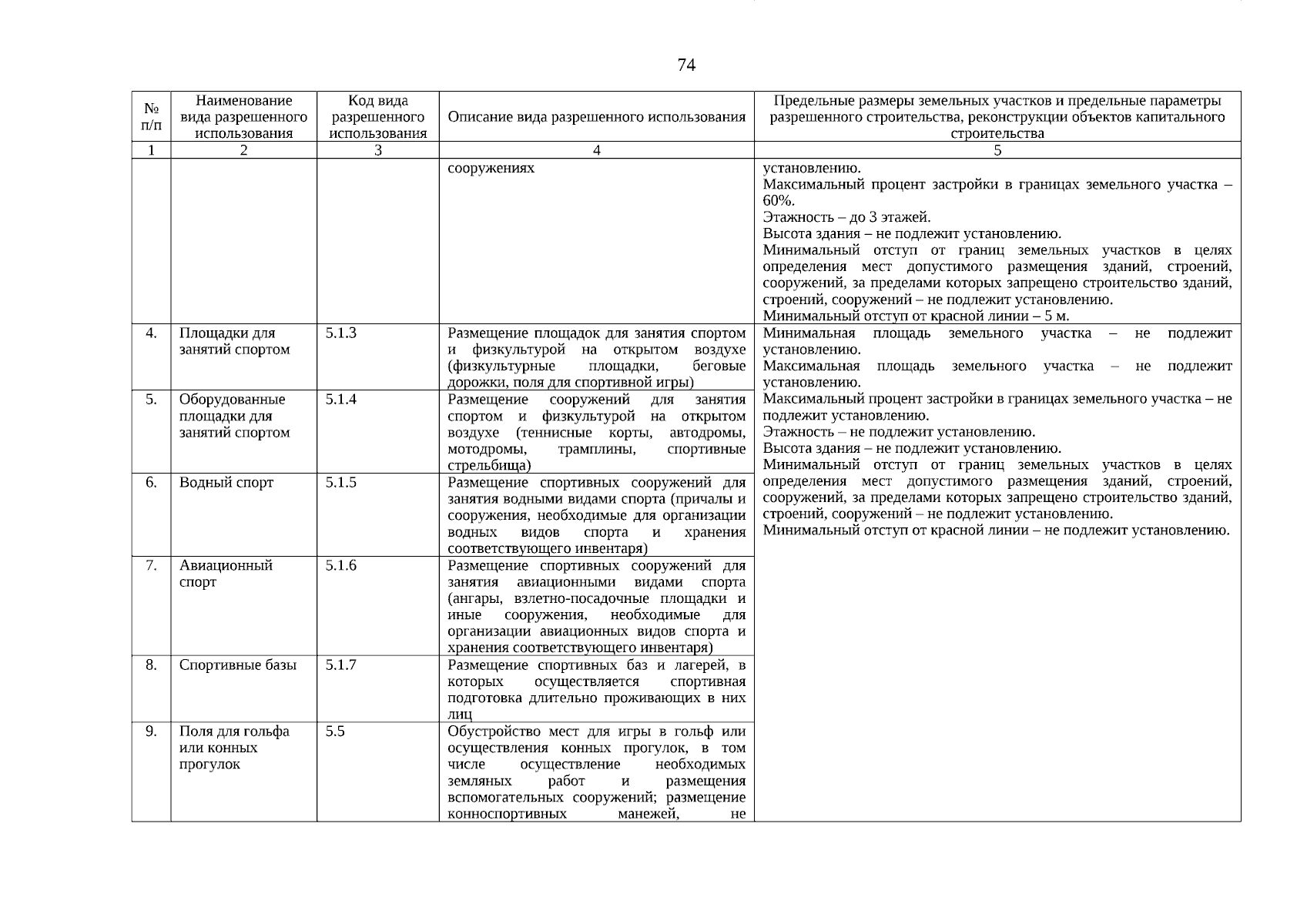 74

| № п/п | Наименование вида разрешенного использования | Код вида разрешенного использования | Описание вида разрешенного использования | Предельные размеры земельных участков и предельные параметры разрешенного строительства, реконструкции объектов капитального строительства |
|---|---|---|---|---|
| 1 | 2 | 3 | 4 | 5 |
| | | | сооружениях | установлению. Максимальный процент застройки в границах земельного участка – 60%. Этажность – до 3 этажей. Высота здания – не подлежит установлению. Минимальный отступ от границ земельных участков в целях определения мест допустимого размещения зданий, строений, сооружений, за пределами которых запрещено строительство зданий, строений, сооружений – не подлежит установлению. Минимальный отступ от красной линии – 5 м. |
| 4. | Площадки для занятий спортом | 5.1.3 | Размещение площадок для занятия спортом и физкультурой на открытом воздухе (физкультурные площадки, беговые дорожки, поля для спортивной игры) | Минимальная площадь земельного участка – не подлежит установлению. Максимальная площадь земельного участка – не подлежит установлению. Максимальный процент застройки в границах земельного участка – не подлежит установлению. Этажность – не подлежит установлению. Высота здания – не подлежит установлению. Минимальный отступ от границ земельных участков в целях определения мест допустимого размещения зданий, строений, сооружений, за пределами которых запрещено строительство зданий, строений, сооружений – не подлежит установлению. Минимальный отступ от красной линии – не подлежит установлению. |
| 5. | Оборудованные площадки для занятий спортом | 5.1.4 | Размещение сооружений для занятия спортом и физкультурой на открытом воздухе (теннисные корты, автодромы, мотодромы, трамплины, спортивные стрельбища) | |
| 6. | Водный спорт | 5.1.5 | Размещение спортивных сооружений для занятия водными видами спорта (причалы и сооружения, необходимые для организации водных видов спорта и хранения соответствующего инвентаря) | |
| 7. | Авиационный спорт | 5.1.6 | Размещение спортивных сооружений для занятия авиационными видами спорта (ангары, взлетно-посадочные площадки и иные сооружения, необходимые для организации авиационных видов спорта и хранения соответствующего инвентаря) | |
| 8. | Спортивные базы | 5.1.7 | Размещение спортивных баз и лагерей, в которых осуществляется спортивная подготовка длительно проживающих в них лиц | |
| 9. | Поля для гольфа или конных прогулок | 5.5 | Обустройство мест для игры в гольф или осуществления конных прогулок, в том числе осуществление необходимых земляных работ и размещения вспомогательных сооружений; размещение конноспортивных манежей, не | |